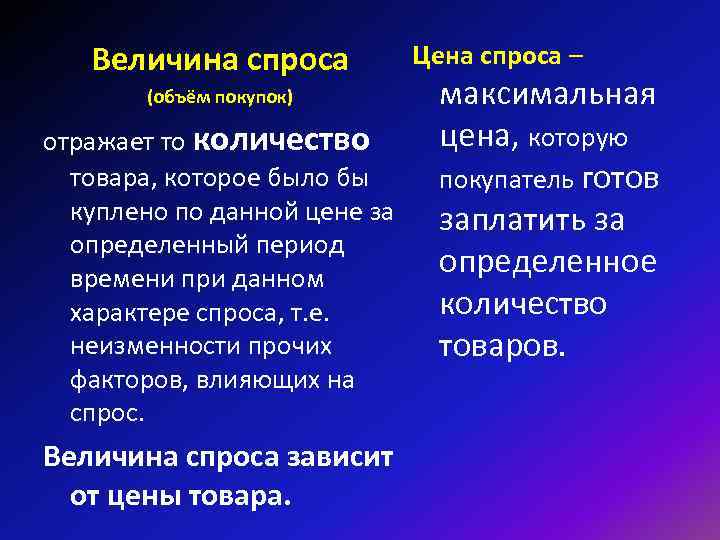 Величина спроса
(объём покупок)

отражает то количество товара, которое было бы куплено по данной цене за определенный период времени при данном характере спроса, т.е. неизменности прочих факторов, влияющих на спрос.

Величина спроса зависит от цены товара.

Цена спроса – максимальная цена, которую покупатель готов заплатить за определенное количество товаров.